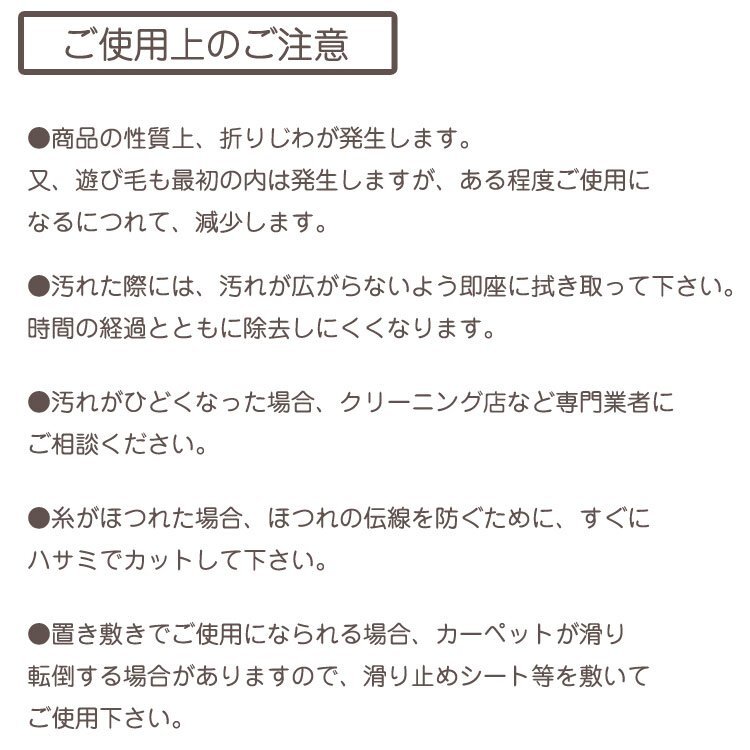 ご使用上のご注意

●商品の性質上、折りじわが発生します。又、遊び毛も最初の内は発生しますが、ある程度ご使用になるにつれて、減少します。

●汚れた際には、汚れが広がらないよう即座に拭き取って下さい。時間の経過とともに除去しにくくなります。

●汚れがひどくなった場合、クリーニング店など専門業者にご相談ください。

●糸がほつれた場合、ほつれの伝線を防ぐために、すぐにハサミでカットして下さい。

●置き敷きでご使用になられる場合、カーペットが滑り転倒する場合がありますので、滑り止めシート等を敷いてご使用下さい。